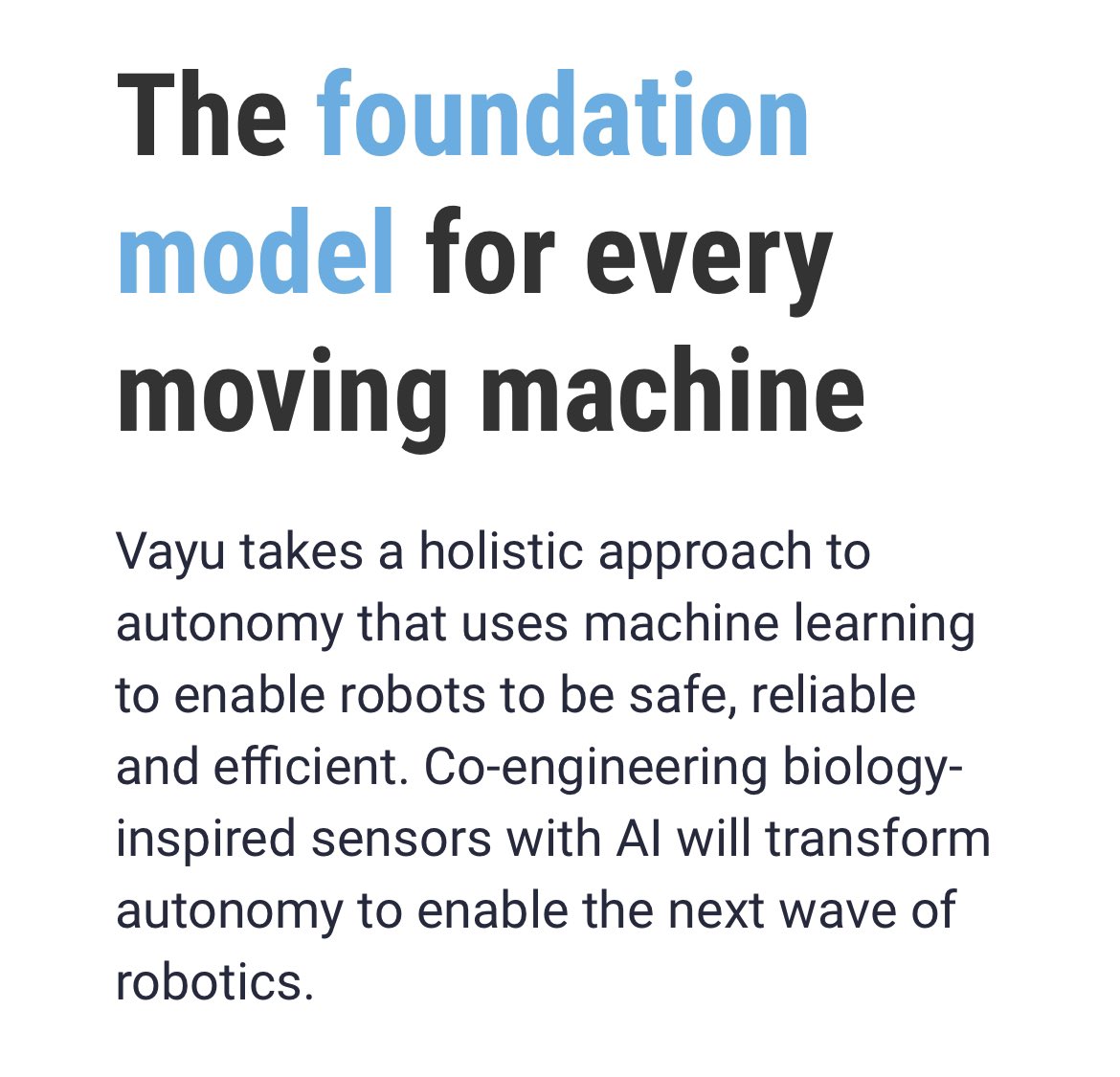 The foundation model for every moving machine

Vayu takes a holistic approach to autonomy that uses machine learning to enable robots to be safe, reliable and efficient. Co-engineering biology-inspired sensors with AI will transform autonomy to enable the next wave of robotics.